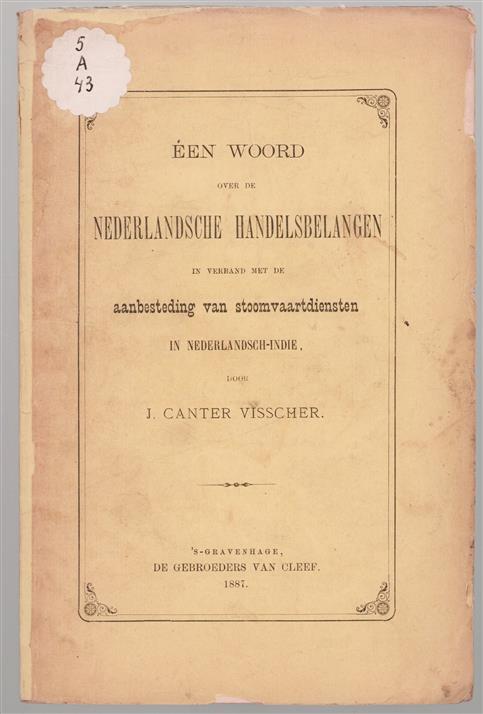 5
A
43

ÉEN WOORD

OVER DE

NEDERLANDSCHE HANDELSBELANGEN

IN VERBAND MET DE

aanbesteding van stoomvaartdiensten

IN NEDERLANDSCH-INDIE,

DOOR

J. CANTER VISSCHER.

'S-GRAVENHAGE,
DE GEBROEDERS VAN CLEEF.
1887.